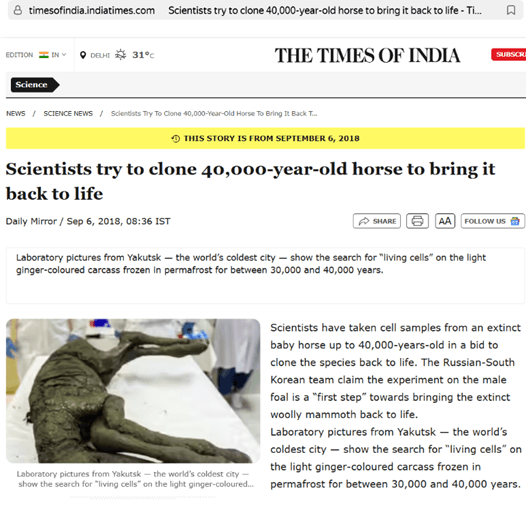 timesofindia.indiatimes.com Scientists try to clone 40,000-year-old horse to bring it back to life - Ti...

EDITION IN DELHI 31°C

THE TIMES OF INDIA

SUBSCR

Science

NEWS / SCIENCE NEWS / Scientists Try To Clone 40,000-Year-Old Horse To Bring It Back T...

THIS STORY IS FROM SEPTEMBER 6, 2018

Scientists try to clone 40,000-year-old horse to bring it back to life

Daily Mirror / Sep 6, 2018, 08:36 IST

SHARE AA FOLLOW US

Laboratory pictures from Yakutsk — the world's coldest city — show the search for "living cells" on the light ginger-coloured carcass frozen in permafrost for between 30,000 and 40,000 years.

Laboratory pictures from Yakutsk — the world's coldest city — show the search for "living cells" on the light ginger-coloured...

Scientists have taken cell samples from an extinct baby horse up to 40,000-years-old in a bid to clone the species back to life. The Russian-South Korean team claim the experiment on the male foal is a "first step" towards bringing the extinct woolly mammoth back to life.

Laboratory pictures from Yakutsk — the world's coldest city — show the search for "living cells" on the light ginger-coloured carcass frozen in permafrost for between 30,000 and 40,000 years.